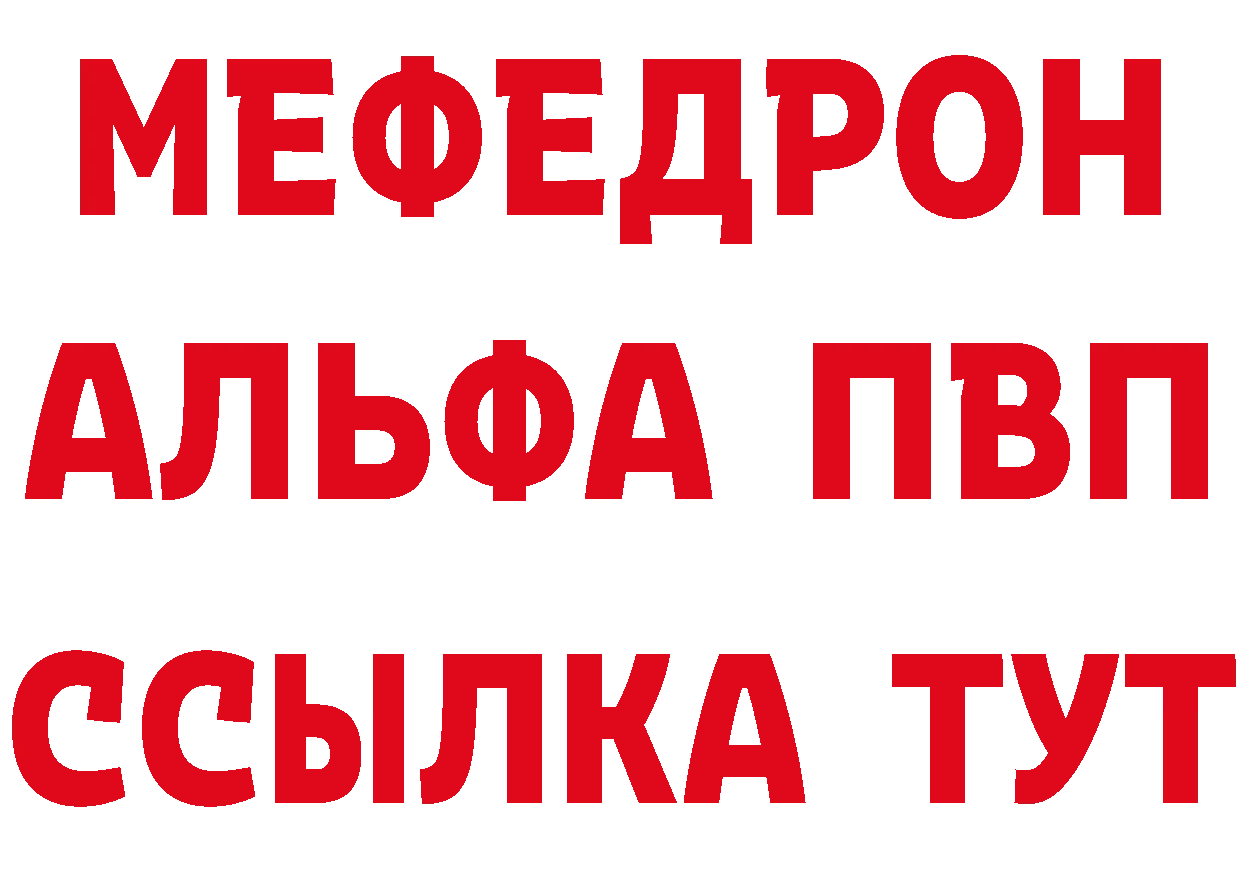 МЕФЕДРОН
АЛЬФА ПВП
ССЫЛКА ТУТ